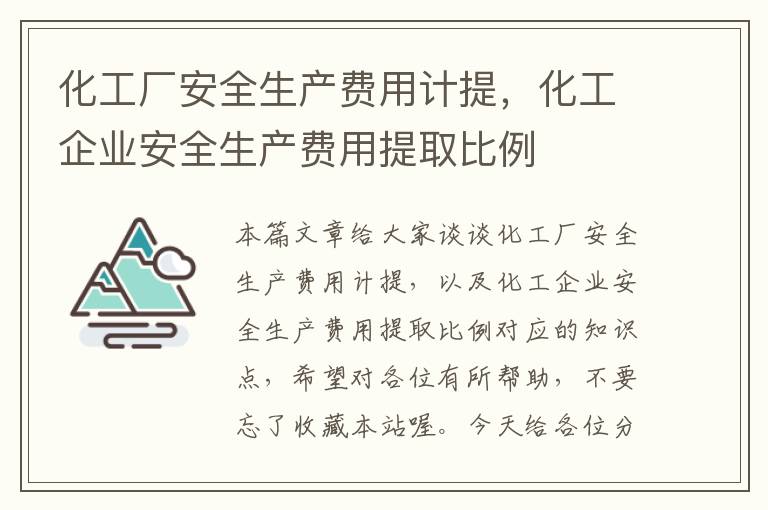 化工厂安全生产费用计提，化工企业安全生产费用提取比例

本篇文章给大家谈谈化工厂安全生产费用计提，以及化工企业安全生产费用提取比例对应的知识点，希望对各位有所帮助，不要忘了收藏本站喔。今天给各位分